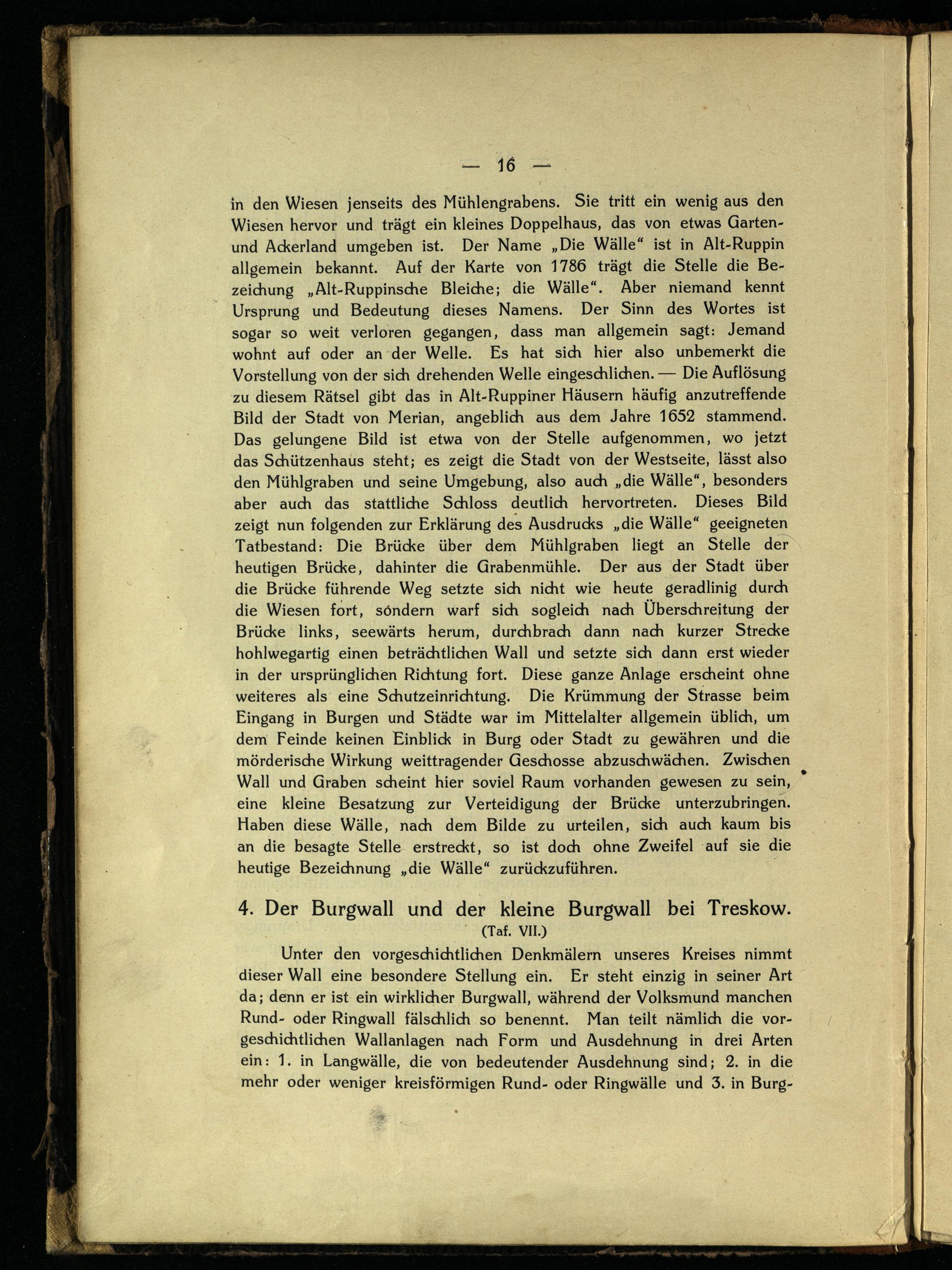 — 16 —

in den Wiesen jenseits des Mühlengrabens. Sie tritt ein wenig aus den Wiesen hervor und trägt ein kleines Doppelhaus, das von etwas Garten- und Ackerland umgeben ist. Der Name „Die Wälle“ ist in Alt-Ruppin allgemein bekannt. Auf der Karte von 1786 trägt die Stelle die Bezeichung „Alt-Ruppinsche Bleiche; die Wälle“. Aber niemand kennt Ursprung und Bedeutung dieses Namens. Der Sinn des Wortes ist sogar so weit verloren gegangen, dass man allgemein sagt: Jemand wohnt auf oder an der Welle. Es hat sich hier also unbemerkt die Vorstellung von der sich drehenden Welle eingeschlichen. — Die Auflösung zu diesem Rätsel gibt das in Alt-Ruppiner Häusern häufig anzutreffende Bild der Stadt von Merian, angeblich aus dem Jahre 1652 stammend. Das gelungene Bild ist etwa von der Stelle aufgenommen, wo jetzt das Schützenhaus steht; es zeigt die Stadt von der Westseite, lässt also den Mühlgraben und seine Umgebung, also auch „die Wälle“, besonders aber auch das stattliche Schloss deutlich hervortreten. Dieses Bild zeigt nun folgenden zur Erklärung des Ausdrucks „die Wälle“ geeigneten Tatbestand: Die Brücke über dem Mühlgraben liegt an Stelle der heutigen Brücke, dahinter die Grabenmühle. Der aus der Stadt über die Brücke führende Weg setzte sich nicht wie heute geradlinig durch die Wiesen fort, sondern warf sich sogleich nach Überschreitung der Brücke links, seewärts herum, durchbrach dann nach kurzer Strecke hohlwegartig einen beträchtlichen Wall und setzte sich dann erst wieder in der ursprünglichen Richtung fort. Diese ganze Anlage erscheint ohne weiteres als eine Schutzeinrichtung. Die Krümmung der Strasse beim Eingang in Burgen und Städte war im Mittelalter allgemein üblich, um dem Feinde keinen Einblick in Burg oder Stadt zu gewähren und die mörderische Wirkung weittragender Geschosse abzuschwächen. Zwischen Wall und Graben scheint hier soviel Raum vorhanden gewesen zu sein, eine kleine Besatzung zur Verteidigung der Brücke unterzubringen. Haben diese Wälle, nach dem Bilde zu urteilen, sich auch kaum bis an die besagte Stelle erstreckt, so ist doch ohne Zweifel auf sie die heutige Bezeichnung „die Wälle“ zurückzuführen.

4. Der Burgwall und der kleine Burgwall bei Treskow.
(Taf. VII.)

Unter den vorgeschichtlichen Denkmälern unseres Kreises nimmt dieser Wall eine besondere Stellung ein. Er steht einzig in seiner Art da; denn er ist ein wirklicher Burgwall, während der Volksmund manchen Rund- oder Ringwall fälschlich so benennt. Man teilt nämlich die vorgeschichtlichen Wallanlagen nach Form und Ausdehnung in drei Arten ein: 1. in Langwälle, die von bedeutender Ausdehnung sind; 2. in die mehr oder weniger kreisförmigen Rund- oder Ringwälle und 3. in Burg-